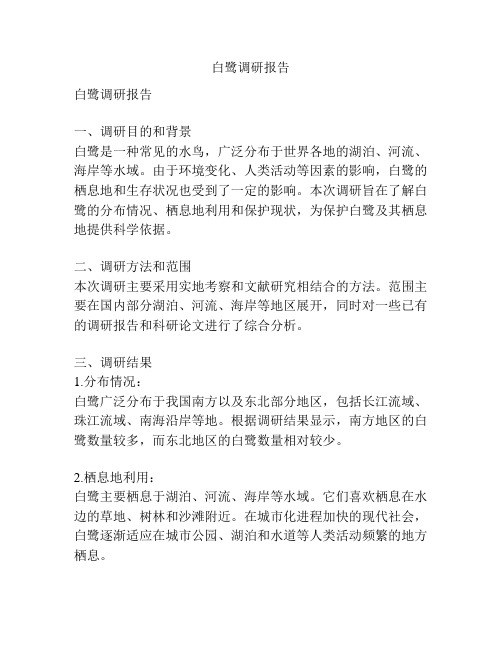 白鹭调研报告

白鹭调研报告

一、调研目的和背景

白鹭是一种常见的水鸟，广泛分布于世界各地的湖泊、河流、海岸等水域。由于环境变化、人类活动等因素的影响，白鹭的栖息地和生存状况也受到了一定的影响。本次调研旨在了解白鹭的分布情况、栖息地利用和保护现状，为保护白鹭及其栖息地提供科学依据。

二、调研方法和范围

本次调研主要采用实地考察和文献研究相结合的方法。范围主要在国内部分湖泊、河流、海岸等地区展开，同时对一些已有的调研报告和科研论文进行了综合分析。

三、调研结果

1.分布情况：

白鹭广泛分布于我国南方以及东北部分地区，包括长江流域、珠江流域、南海沿岸等地。根据调研结果显示，南方地区的白鹭数量较多，而东北地区的白鹭数量相对较少。

2.栖息地利用：

白鹭主要栖息于湖泊、河流、海岸等水域。它们喜欢栖息在水边的草地、树林和沙滩附近。在城市化进程加快的现代社会，白鹭逐渐适应在城市公园、湖泊和水道等人类活动频繁的地方栖息。